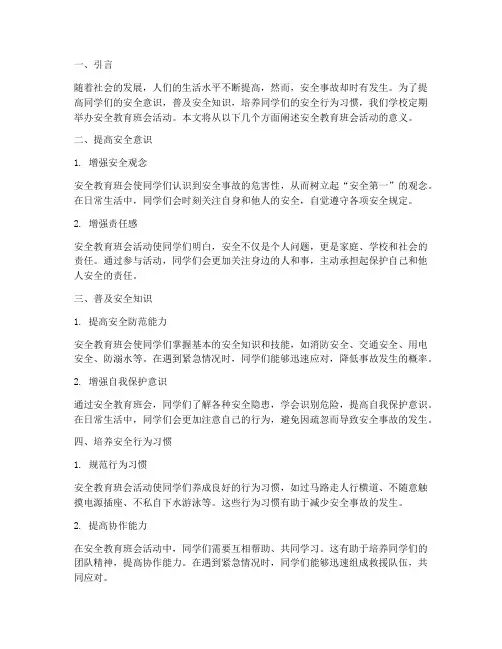 一、引言

随着社会的发展，人们的生活水平不断提高，然而，安全事故却时有发生。为了提高同学们的安全意识，普及安全知识，培养同学们的安全行为习惯，我们学校定期举办安全教育班会活动。本文将从以下几个方面阐述安全教育班会活动的意义。

二、提高安全意识

1. 增强安全观念

安全教育班会使同学们认识到安全事故的危害性，从而树立起“安全第一”的观念。在日常生活中，同学们会时刻关注自身和他人的安全，自觉遵守各项安全规定。

2. 增强责任感

安全教育班会活动使同学们明白，安全不仅是个人问题，更是家庭、学校和社会的责任。通过参与活动，同学们会更加关注身边的人和事，主动承担起保护自己和他人安全的责任。

三、普及安全知识

1. 提高安全防范能力

安全教育班会使同学们掌握基本的安全知识和技能，如消防安全、交通安全、用电安全、防溺水等。在遇到紧急情况时，同学们能够迅速应对，降低事故发生的概率。

2. 增强自我保护意识

通过安全教育班会，同学们了解各种安全隐患，学会识别危险，提高自我保护意识。在日常生活中，同学们会更加注意自己的行为，避免因疏忽而导致安全事故的发生。

四、培养安全行为习惯

1. 规范行为习惯

安全教育班会活动使同学们养成良好的行为习惯，如过马路走人行横道、不随意触摸电源插座、不私自下水游泳等。这些行为习惯有助于减少安全事故的发生。

2. 提高协作能力

在安全教育班会活动中，同学们需要互相帮助、共同学习。这有助于培养同学们的团队精神，提高协作能力。在遇到紧急情况时，同学们能够迅速组成救援队伍，共同应对。